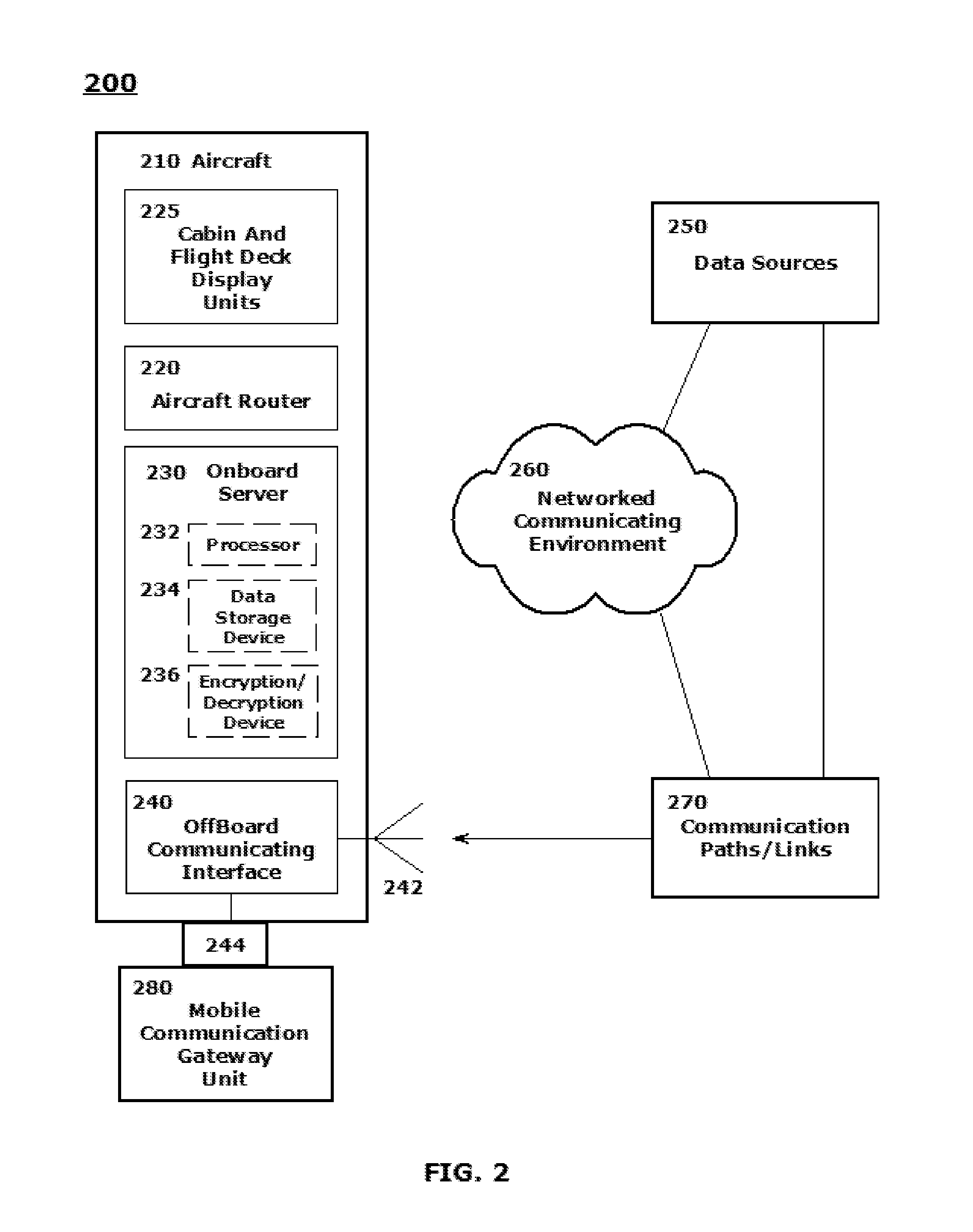 200

210 Aircraft

225
Cabin And Flight Deck Display Units

220
Aircraft Router

230 Onboard Server

232 Processor

234 Data Storage Device

236 Encryption/ Decryption Device

240
OffBoard Communicating Interface

242

244

280
Mobile Communication Gateway Unit

250
Data Sources

260
Networked Communicating Environment

270
Communication Paths/Links

FIG. 2